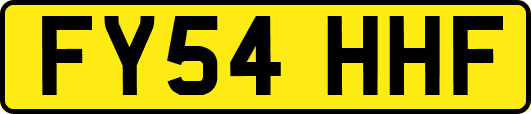 FY54 HHF